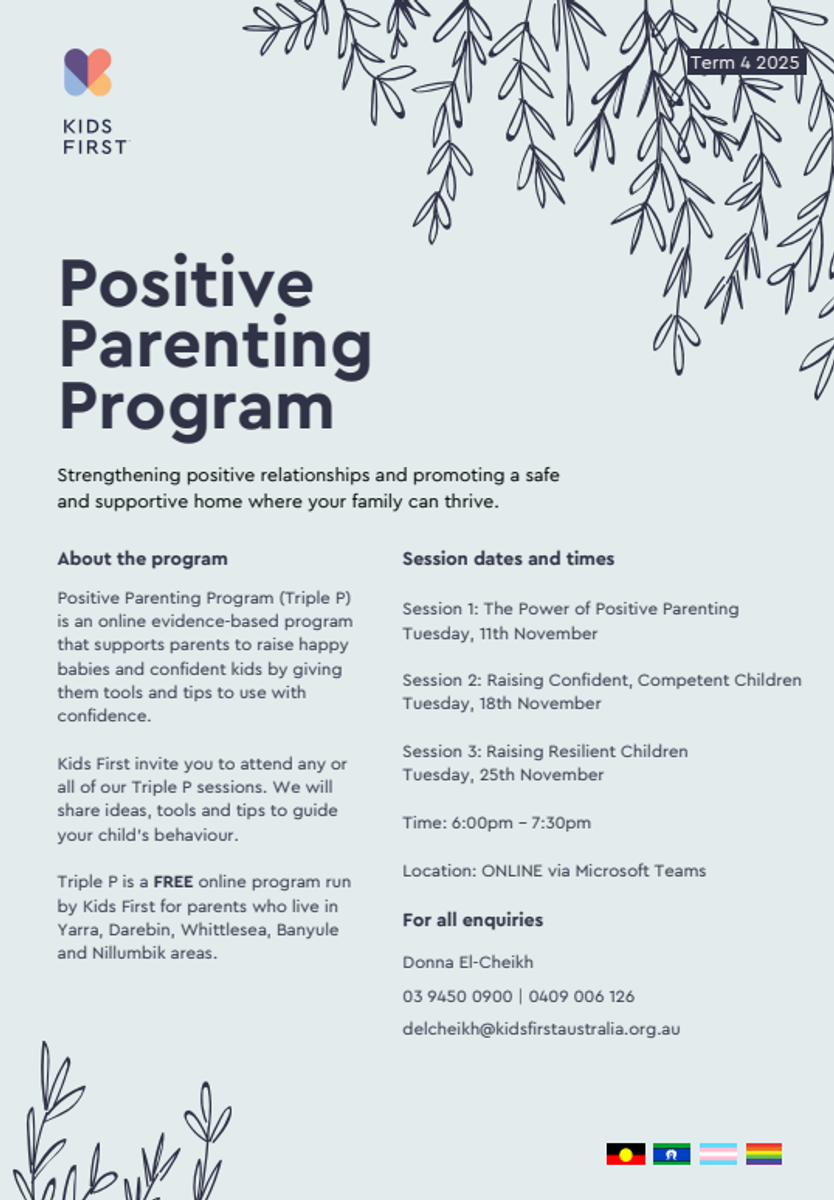 KIDS FIRST

Term 4 2025

Positive Parenting Program

Strengthening positive relationships and promoting a safe and supportive home where your family can thrive.

About the program

Positive Parenting Program (Triple P) is an online evidence-based program that supports parents to raise happy babies and confident kids by giving them tools and tips to use with confidence.

Kids First invite you to attend any or all of our Triple P sessions. We will share ideas, tools and tips to guide your child's behaviour.

Triple P is a FREE online program run by Kids First for parents who live in Yarra, Darebin, Whittlesea, Banyule and Nillumbik areas.

Session dates and times

Session 1: The Power of Positive Parenting
Tuesday, 11th November

Session 2: Raising Confident, Competent Children
Tuesday, 18th November

Session 3: Raising Resilient Children
Tuesday, 25th November

Time: 6:00pm – 7:30pm

Location: ONLINE via Microsoft Teams

For all enquiries

Donna El-Cheikh

03 9450 0900 | 0409 006 126

delcheikh@kidsfirstaustralia.org.au